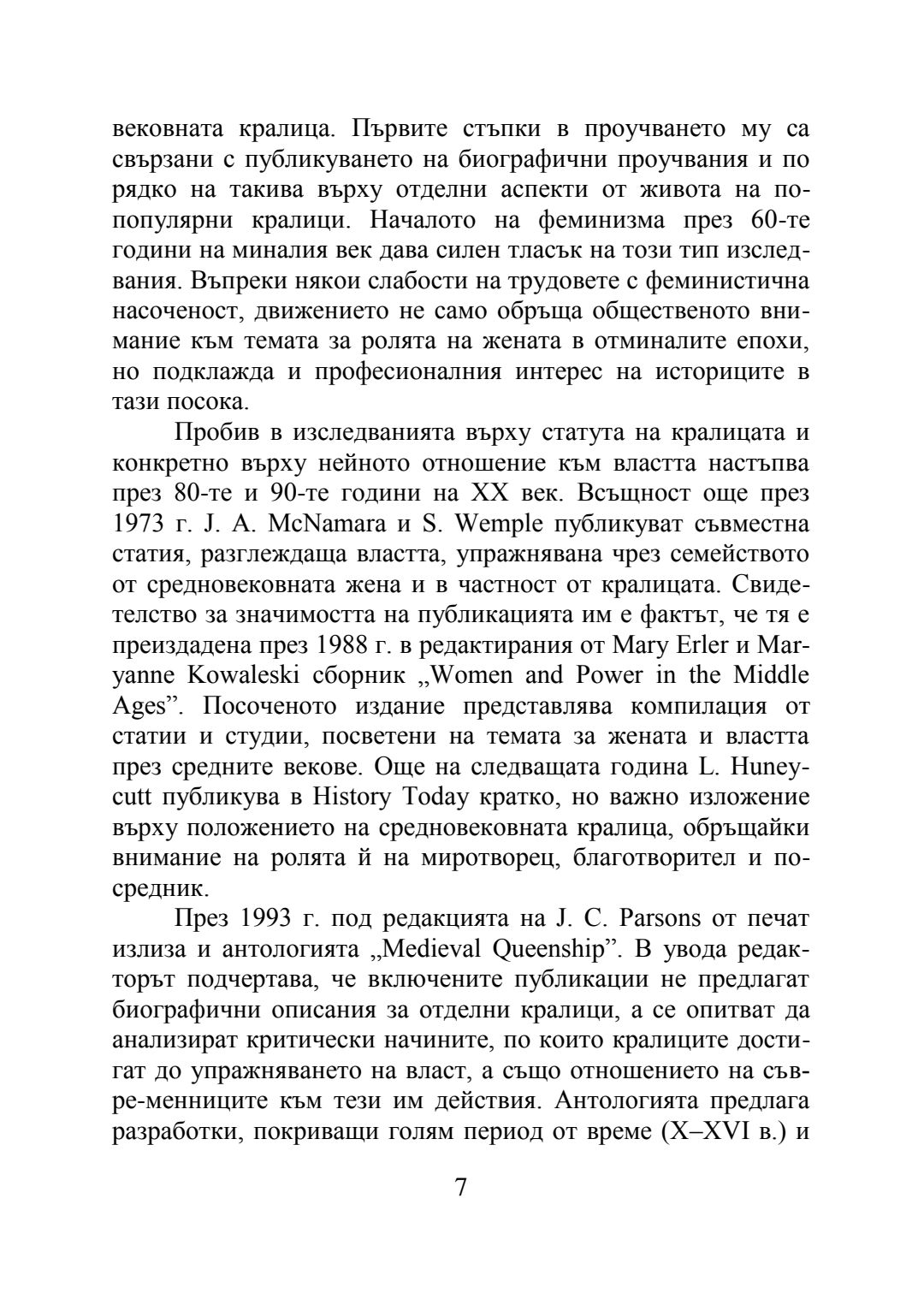 вековната кралица. Първите стъпки в проучването му са свързани с публикуването на биографични проучвания и по рядко на такива върху отделни аспекти от живота на по-популярни кралици. Началото на феминизма през 60-те години на миналия век дава силен тласък на този тип изследвания. Въпреки някои слабости на трудовете с феминистична насоченост, движението не само обръща общественото внимание към темата за ролята на жената в отминалите епохи, но подклажда и професионалния интерес на историците в тази посока.

Пробив в изследванията върху статута на кралицата и конкретно върху нейното отношение към властта настъпва през 80-те и 90-те години на XX век. Всъщност още през 1973 г. J. A. McNamara и S. Wemple публикуват съвместна статия, разглеждаща властта, упражнявана чрез семейството от средновековната жена и в частност от кралицата. Свидетелство за значимостта на публикацията им е фактът, че тя е преиздадена през 1988 г. в редактирания от Mary Erler и Maryanne Kowaleski сборник „Women and Power in the Middle Ages”. Посоченото издание представлява компилация от статии и студии, посветени на темата за жената и властта през средните векове. Още на следващата година L. Huneycutt публикува в History Today кратко, но важно изложение върху положението на средновековната кралица, обръщайки внимание на ролята й на миротворец, благотворител и посредник.

През 1993 г. под редакцията на J. C. Parsons от печат излиза и антологията „Medieval Queenship”. В увода редакторът подчертава, че включените публикации не предлагат биографични описания за отделни кралици, а се опитват да анализират критически начините, по които кралиците достигат до упражняването на власт, а също отношението на съвре-менниците към тези им действия. Антологията предлага разработки, покриващи голям период от време (X–XVI в.) и

7